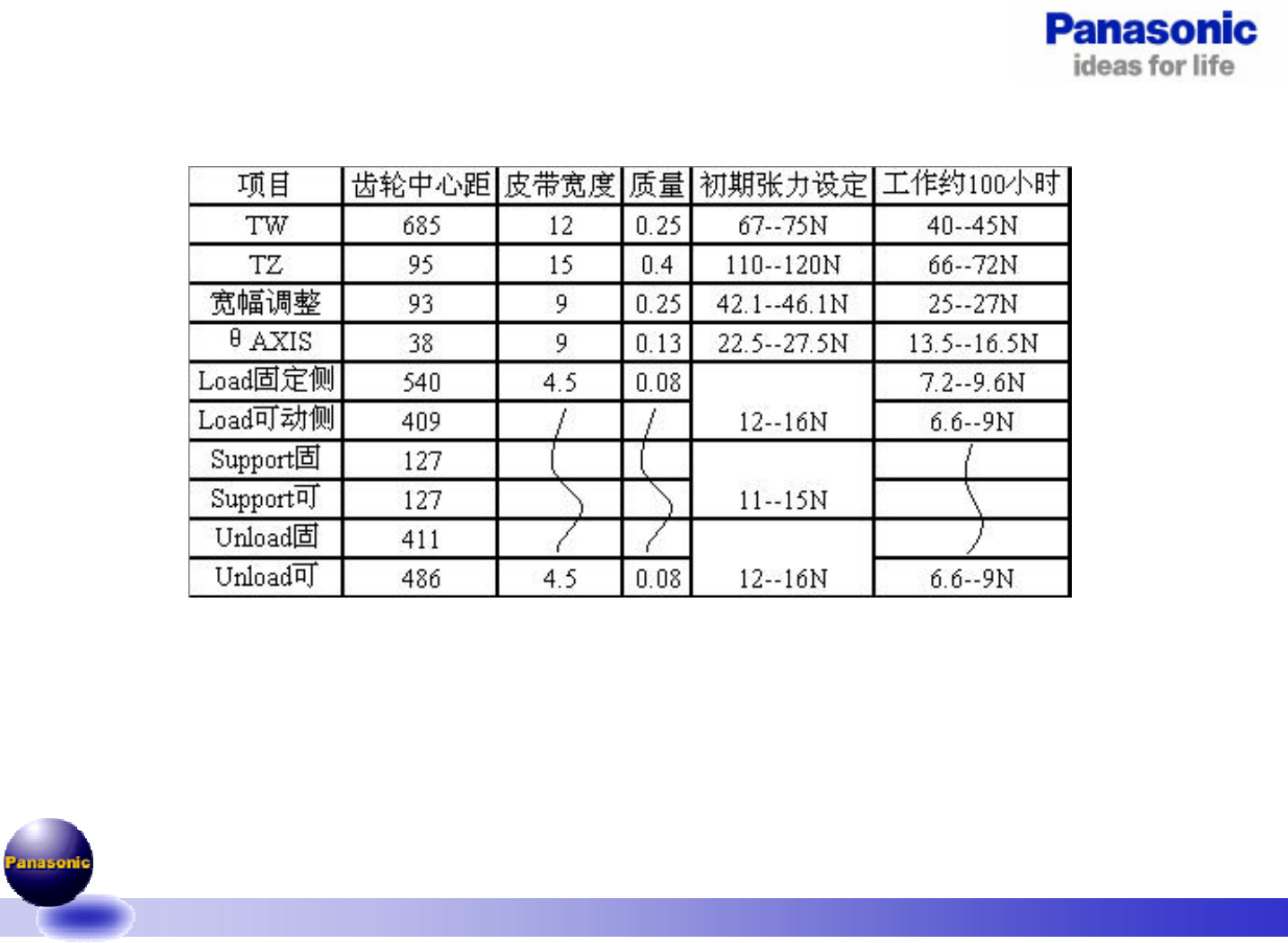 Panasonic
ideas for life

| 项目 | 齿轮中心距 | 皮带宽度 | 质量 | 初期张力设定 | 工作约100小时 |
|---|---|---|---|---|---|
| TW | 685 | 12 | 0.25 | 67--75N | 40--45N |
| TZ | 95 | 15 | 0.4 | 110--120N | 66--72N |
| 宽幅调整 | 93 | 9 | 0.25 | 42.1--46.1N | 25--27N |
| θ AXIS | 38 | 9 | 0.13 | 22.5--27.5N | 13.5--16.5N |
| Load固定侧 | 540 | 4.5 | 0.08 | 12--16N | 7.2--9.6N |
| Load可动侧 | 409 | | | | 6.6--9N |
| Support固 | 127 | | | 11--15N | |
| Support可 | 127 | | | | |
| Unload固 | 411 | | | 12--16N | |
| Unload可 | 486 | 4.5 | 0.08 | | 6.6--9N |

Panasonic